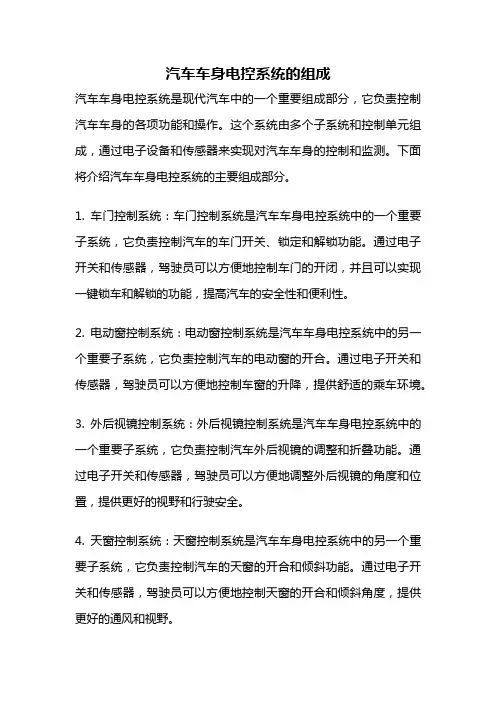 汽车车身电控系统的组成

汽车车身电控系统是现代汽车中的一个重要组成部分，它负责控制汽车车身的各项功能和操作。这个系统由多个子系统和控制单元组成，通过电子设备和传感器来实现对汽车车身的控制和监测。下面将介绍汽车车身电控系统的主要组成部分。

1. 车门控制系统：车门控制系统是汽车车身电控系统中的一个重要子系统，它负责控制汽车的车门开关、锁定和解锁功能。通过电子开关和传感器，驾驶员可以方便地控制车门的开闭，并且可以实现一键锁车和解锁的功能，提高汽车的安全性和便利性。

2. 电动窗控制系统：电动窗控制系统是汽车车身电控系统中的另一个重要子系统，它负责控制汽车的电动窗的开合。通过电子开关和传感器，驾驶员可以方便地控制车窗的升降，提供舒适的乘车环境。

3. 外后视镜控制系统：外后视镜控制系统是汽车车身电控系统中的一个重要子系统，它负责控制汽车外后视镜的调整和折叠功能。通过电子开关和传感器，驾驶员可以方便地调整外后视镜的角度和位置，提供更好的视野和行驶安全。

4. 天窗控制系统：天窗控制系统是汽车车身电控系统中的另一个重要子系统，它负责控制汽车的天窗的开合和倾斜功能。通过电子开关和传感器，驾驶员可以方便地控制天窗的开合和倾斜角度，提供更好的通风和视野。